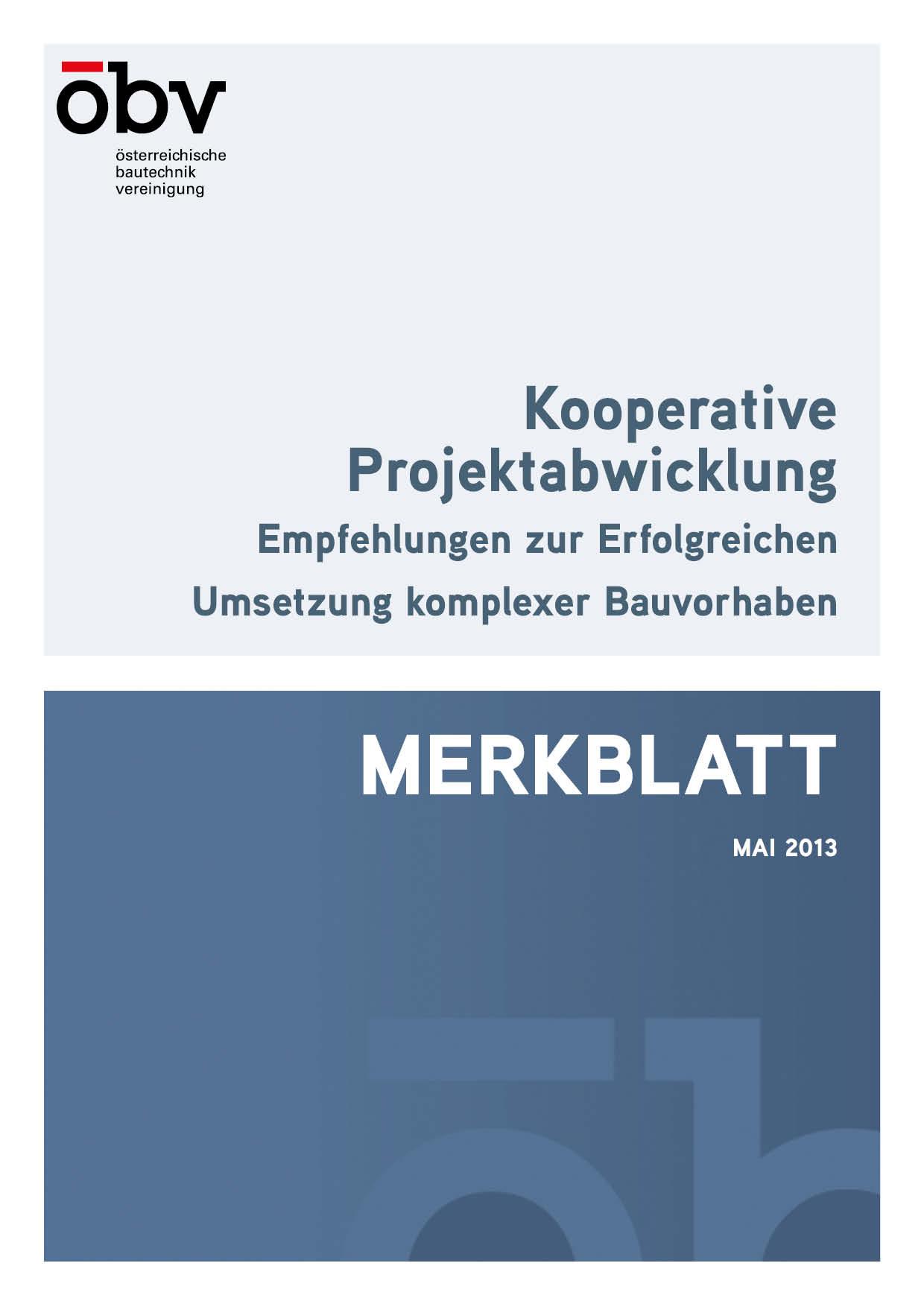 öbv
österreichische
bautechnik
vereinigung

Kooperative Projektabwicklung

Empfehlungen zur Erfolgreichen Umsetzung komplexer Bauvorhaben

MERKBLATT

MAI 2013